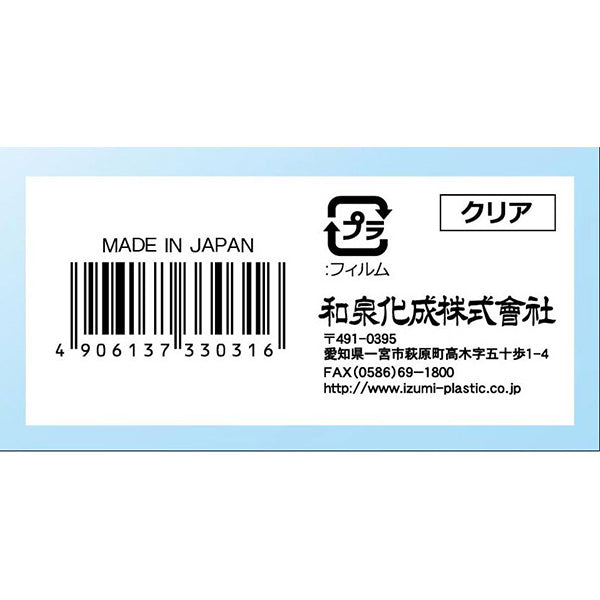 MADE IN JAPAN

4 906137 330316

プラ

:フィルム

クリア

和泉化成株式會社

〒491-0395
愛知県一宮市萩原町高木字五十歩1-4
FAX(0586)69-1800
http://www.izumi-plastic.co.jp